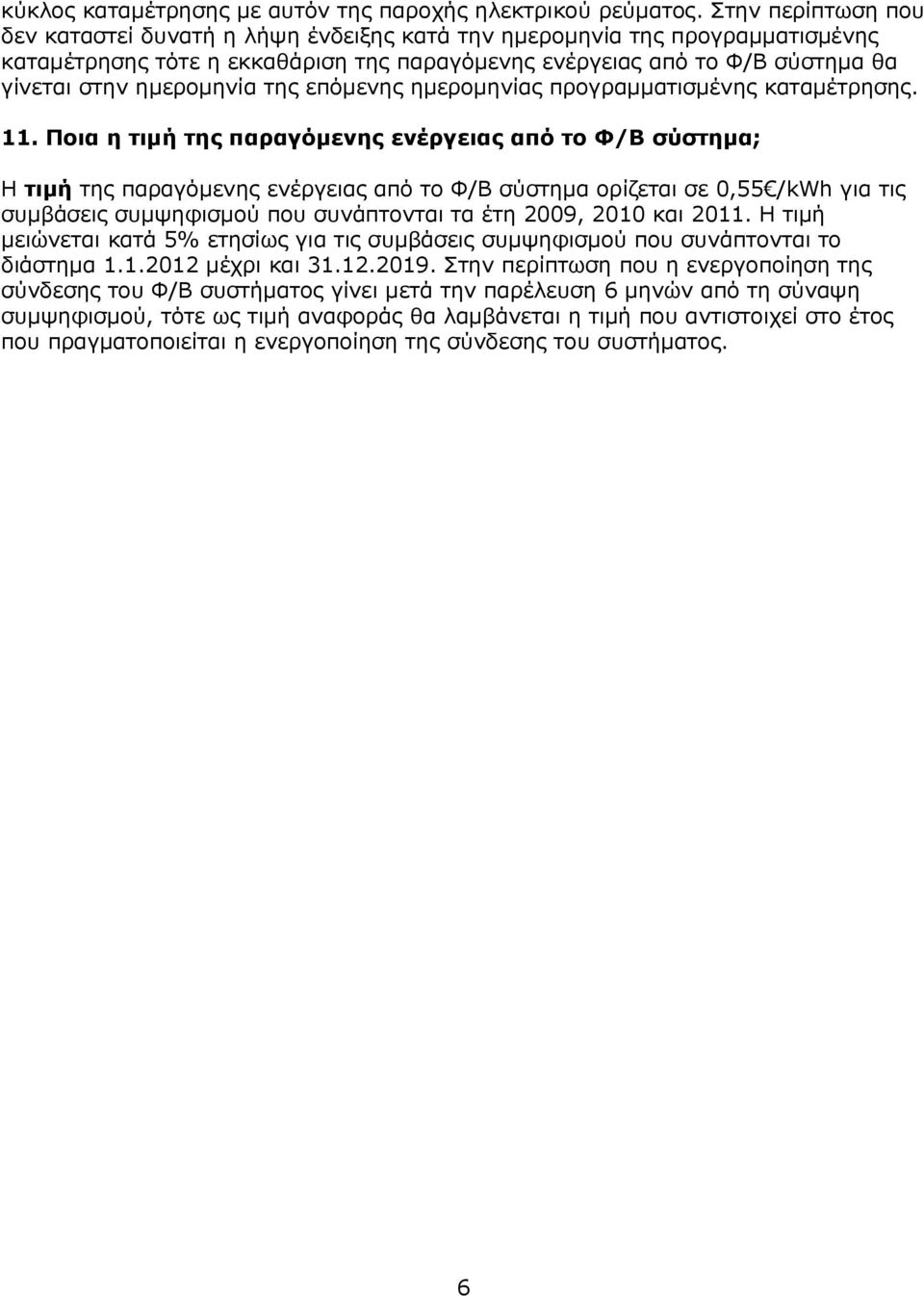 κύκλος καταμέτρησης με αυτόν της παροχής ηλεκτρικού ρεύματος. Στην περίπτωση που δεν καταστεί δυνατή η λήψη ένδειξης κατά την ημερομηνία της προγραμματισμένης καταμέτρησης τότε η εκκαθάριση της παραγόμενης ενέργειας από το Φ/Β σύστημα θα γίνεται στην ημερομηνία της επόμενης ημερομηνίας προγραμματισμένης καταμέτρησης.

11. Ποια η τιμή της παραγόμενης ενέργειας από το Φ/Β σύστημα;

Η τιμή της παραγόμενης ενέργειας από το Φ/Β σύστημα ορίζεται σε 0,55€/kWh για τις συμβάσεις συμψηφισμού που συνάπτονται τα έτη 2009, 2010 και 2011. Η τιμή μειώνεται κατά 5% ετησίως για τις συμβάσεις συμψηφισμού που συνάπτονται το διάστημα 1.1.2012 μέχρι και 31.12.2019. Στην περίπτωση που η ενεργοποίηση της σύνδεσης του Φ/Β συστήματος γίνει μετά την παρέλευση 6 μηνών από τη σύναψη συμψηφισμού, τότε ως τιμή αναφοράς θα λαμβάνεται η τιμή που αντιστοιχεί στο έτος που πραγματοποιείται η ενεργοποίηση της σύνδεσης του συστήματος.

6